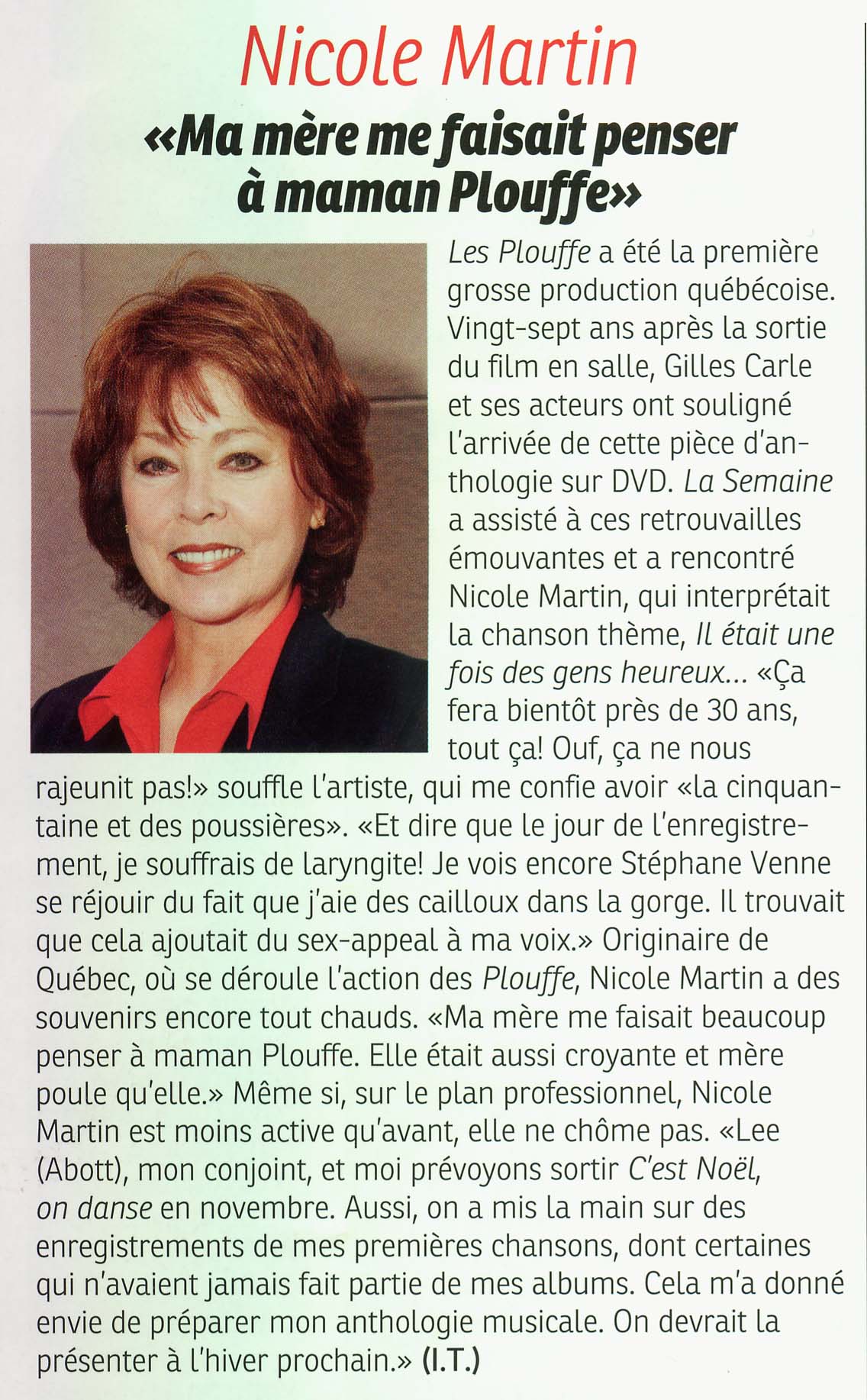 Nicole Martin

«Ma mère me faisait penser à maman Plouffe»

Les Plouffe a été la première grosse production québécoise. Vingt-sept ans après la sortie du film en salle, Gilles Carle et ses acteurs ont souligné l'arrivée de cette pièce d'anthologie sur DVD. La Semaine a assisté à ces retrouvailles émouvantes et a rencontré Nicole Martin, qui interprétait la chanson thème, Il était une fois des gens heureux... «Ça fera bientôt près de 30 ans, tout ça! Ouf, ça ne nous rajeunit pas!» souffle l'artiste, qui me confie avoir «la cinquantaine et des poussières». «Et dire que le jour de l'enregistrement, je souffrais de laryngite! Je vois encore Stéphane Venne se réjouir du fait que j'aie des cailloux dans la gorge. Il trouvait que cela ajoutait du sex-appeal à ma voix.» Originaire de Québec, où se déroule l'action des Plouffe, Nicole Martin a des souvenirs encore tout chauds. «Ma mère me faisait beaucoup penser à maman Plouffe. Elle était aussi croyante et mère poule qu'elle.» Même si, sur le plan professionnel, Nicole Martin est moins active qu'avant, elle ne chôme pas. «Lee (Abott), mon conjoint, et moi prévoyons sortir C'est Noël, on danse en novembre. Aussi, on a mis la main sur des enregistrements de mes premières chansons, dont certaines qui n'avaient jamais fait partie de mes albums. Cela m'a donné envie de préparer mon anthologie musicale. On devrait la présenter à l'hiver prochain.» (I.T.)